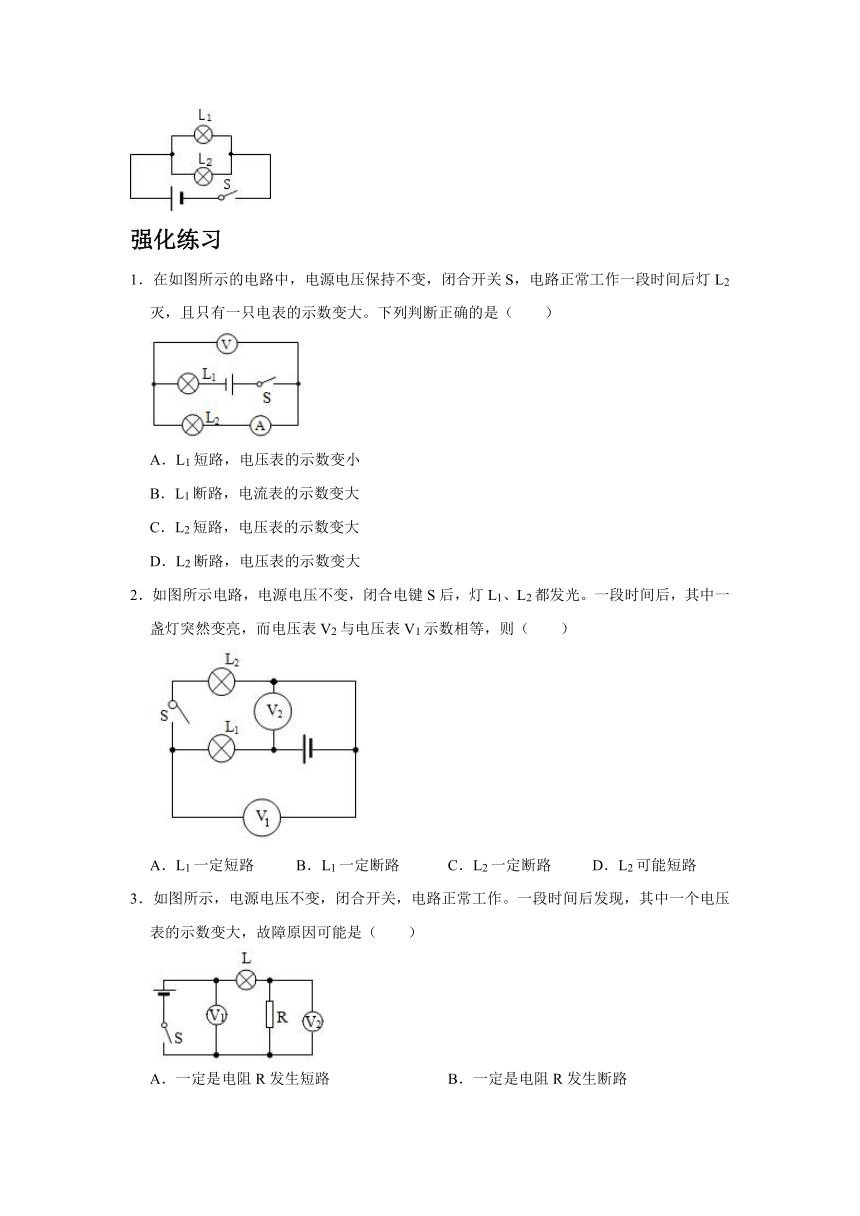 $L_1$

$L_2$

S

强化练习

1．在如图所示的电路中，电源电压保持不变，闭合开关 S，电路正常工作一段时间后灯 $L_2$ 灭，且只有一只电表的示数变大。下列判断正确的是（　　）

V

$L_1$

S

$L_2$

A

A．$L_1$ 短路，电压表的示数变小

B．$L_1$ 断路，电流表的示数变大

C．$L_2$ 短路，电压表的示数变大

D．$L_2$ 断路，电压表的示数变大

2．如图所示电路，电源电压不变，闭合电键 S 后，灯 $L_1$、$L_2$ 都发光。一段时间后，其中一盏灯突然变亮，而电压表 $V_2$ 与电压表 $V_1$ 示数相等，则（　　）

$L_2$

S

$V_2$

$L_1$

$V_1$

A．$L_1$ 一定短路　　B．$L_1$ 一定断路　　C．$L_2$ 一定断路　　D．$L_2$ 可能短路

3．如图所示，电源电压不变，闭合开关，电路正常工作。一段时间后发现，其中一个电压表的示数变大，故障原因可能是（　　）

L

$V_1$

R

$V_2$

S

A．一定是电阻 R 发生短路　　B．一定是电阻 R 发生断路